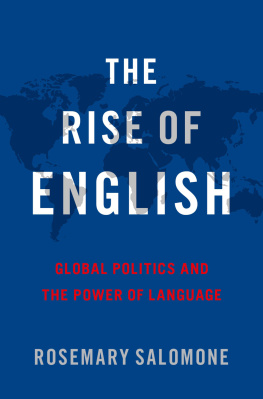 THE RISE OF ENGLISH

GLOBAL POLITICS AND THE POWER OF LANGUAGE

ROSEMARY SALOMONE